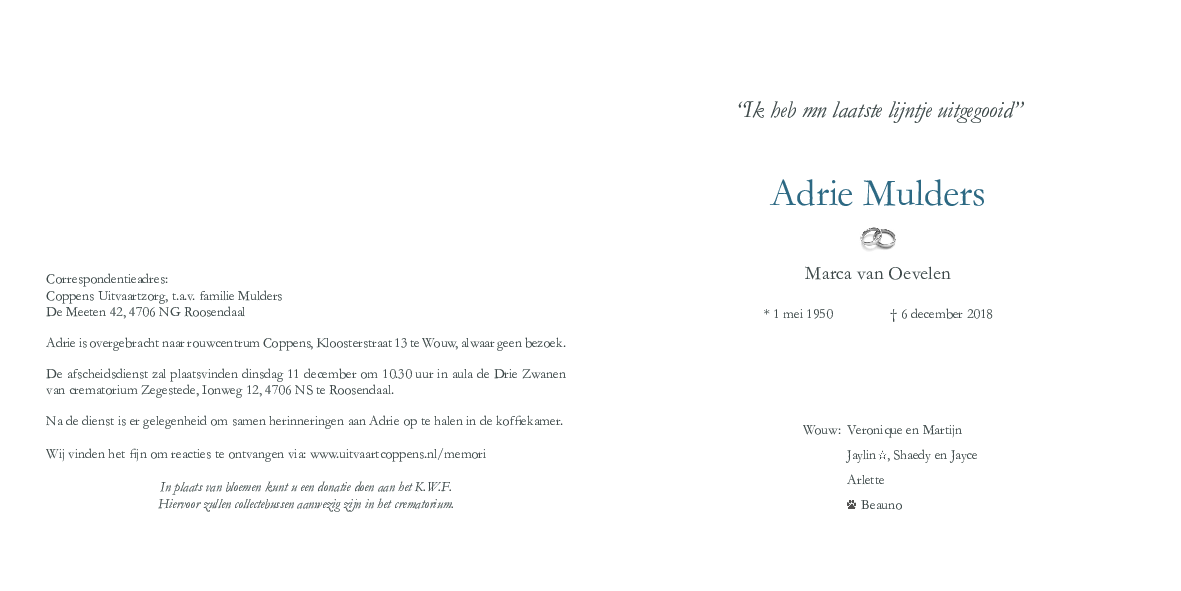 Correspondentieadres:
Coppens Uitvaartzorg, t.a.v. familie Mulders
De Meeten 42, 4706 NG Roosendaal

Adrie is overgebracht naar rouwcentrum Coppens, Kloosterstraat 13 te Wouw, alwaar geen bezoek.

De afscheidsdienst zal plaatsvinden dinsdag 11 december om 10.30 uur in aula de Drie Zwanen van crematorium Zegestede, Ionweg 12, 4706 NS te Roosendaal.

Na de dienst is er gelegenheid om samen herinneringen aan Adrie op te halen in de koffiekamer.

Wij vinden het fijn om reacties te ontvangen via: www.uitvaartcoppens.nl/memori

In plaats van bloemen kunt u een donatie doen aan het K.W.F.
Hiervoor zullen collectebussen aanwezig zijn in het crematorium.

“Ik heb mn laatste lijntje uitgegooid”

Adrie Mulders

Marca van Oevelen

* 1 mei 1950 † 6 december 2018

Wouw: Veronique en Martijn
Jaylin ☆, Shaedy en Jayce
Arlette
Beauno